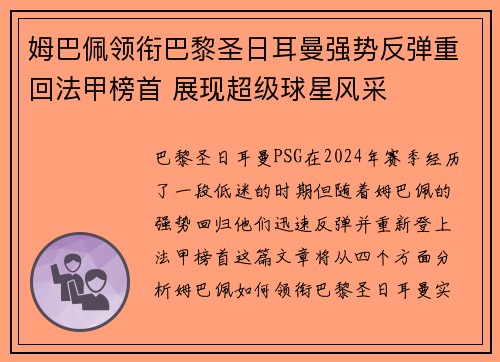 姆巴佩领衔巴黎圣日耳曼强势反弹重回法甲榜首 展现超级球星风采

巴黎圣日耳曼PSG在2024年赛季经历了一段低迷的时期但随着姆巴佩的强势回归他们迅速反弹并重新登上法甲榜首这篇文章将从四个方面分析姆巴佩如何领衔巴黎圣日耳曼实